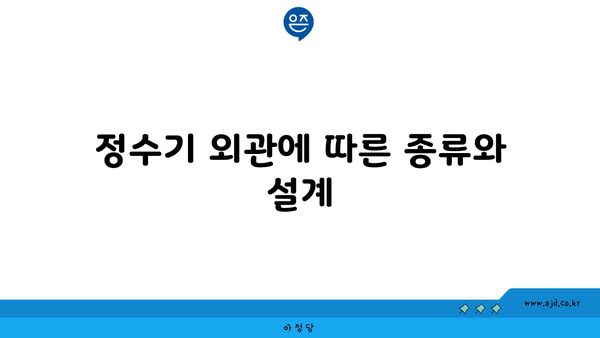 은즈

정수기 외관에 따른 종류와 설계

www.ajd.co.kr

아정당